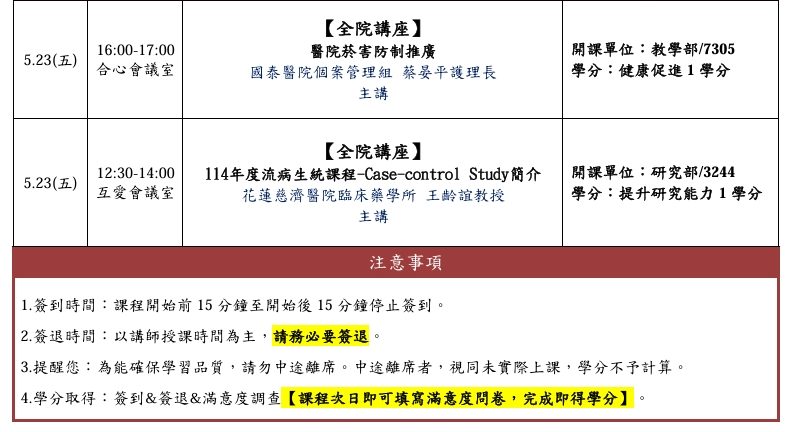 | 5.23(五) | 16:00-17:00 合心會議室 | 【全院講座】 醫院菸害防制推廣 國泰醫院個案管理組 蔡晏平護理長 主講 | 開課單位：教學部/7305 學分：健康促進 1 學分 |
|---|---|---|---|
| 5.23(五) | 12:30-14:00 互愛會議室 | 【全院講座】 114年度流病生統課程-Case-control Study簡介 花蓮慈濟醫院臨床藥學所 王齡誼教授 主講 | 開課單位：研究部/3244 學分：提升研究能力 1 學分 |

注意事項

1.簽到時間：課程開始前 15 分鐘至開始後 15 分鐘停止簽到。

2.簽退時間：以講師授課時間為主，請務必要簽退。

3.提醒您：為能確保學習品質，請勿中途離席。中途離席者，視同未實際上課，學分不予計算。

4.學分取得：簽到&簽退&滿意度調查【課程次日即可填寫滿意度問卷，完成即得學分】。